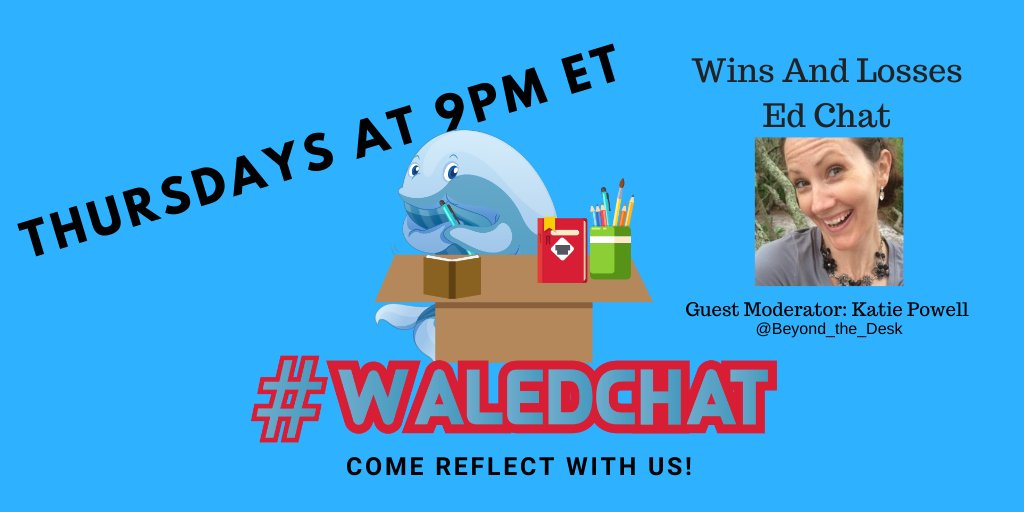 THURSDAYS AT 9PM ET

Wins And Losses Ed Chat

Guest Moderator: Katie Powell
@Beyond_the_Desk

#WALEDCHAT

COME REFLECT WITH US!